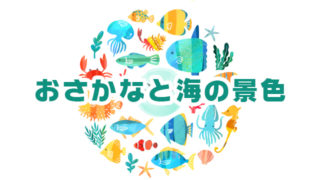 おさかなと海の景色